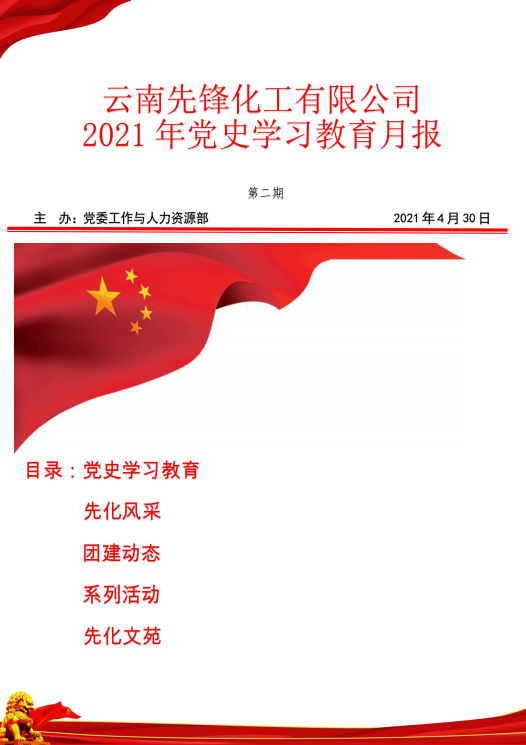 云南先锋化工有限公司
2021年党史学习教育月报

第二期

主 办：党委工作与人力资源部 2021年4月30日

目录：党史学习教育
先化风采
团建动态
系列活动
先化文苑